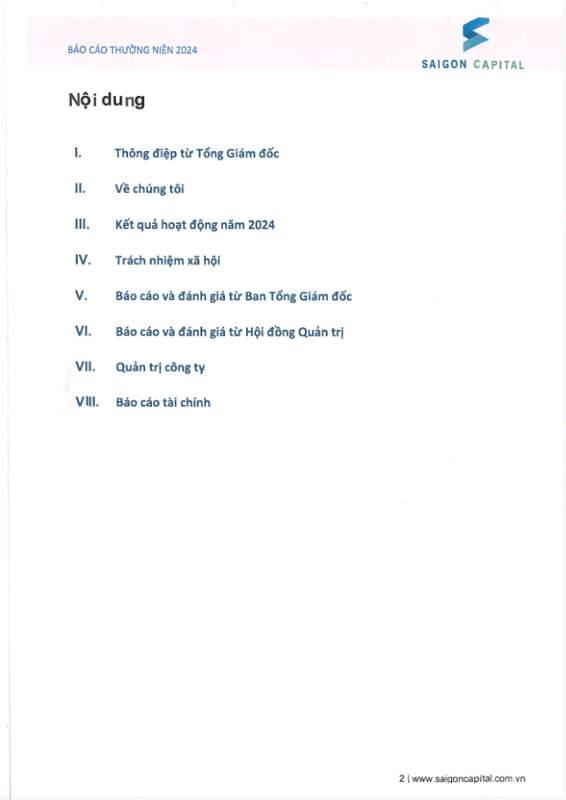 BÁO CÁO THƯỜNG NIÊN 2024

SAIGON CAPITAL

Nội dung

I. Thông điệp từ Tổng Giám đốc

II. Về chúng tôi

III. Kết quả hoạt động năm 2024

IV. Trách nhiệm xã hội

V. Báo cáo và đánh giá từ Ban Tổng Giám đốc

VI. Báo cáo và đánh giá từ Hội đồng Quản trị

VII. Quản trị công ty

VIII. Báo cáo tài chính

2 | www.saigoncapital.com.vn